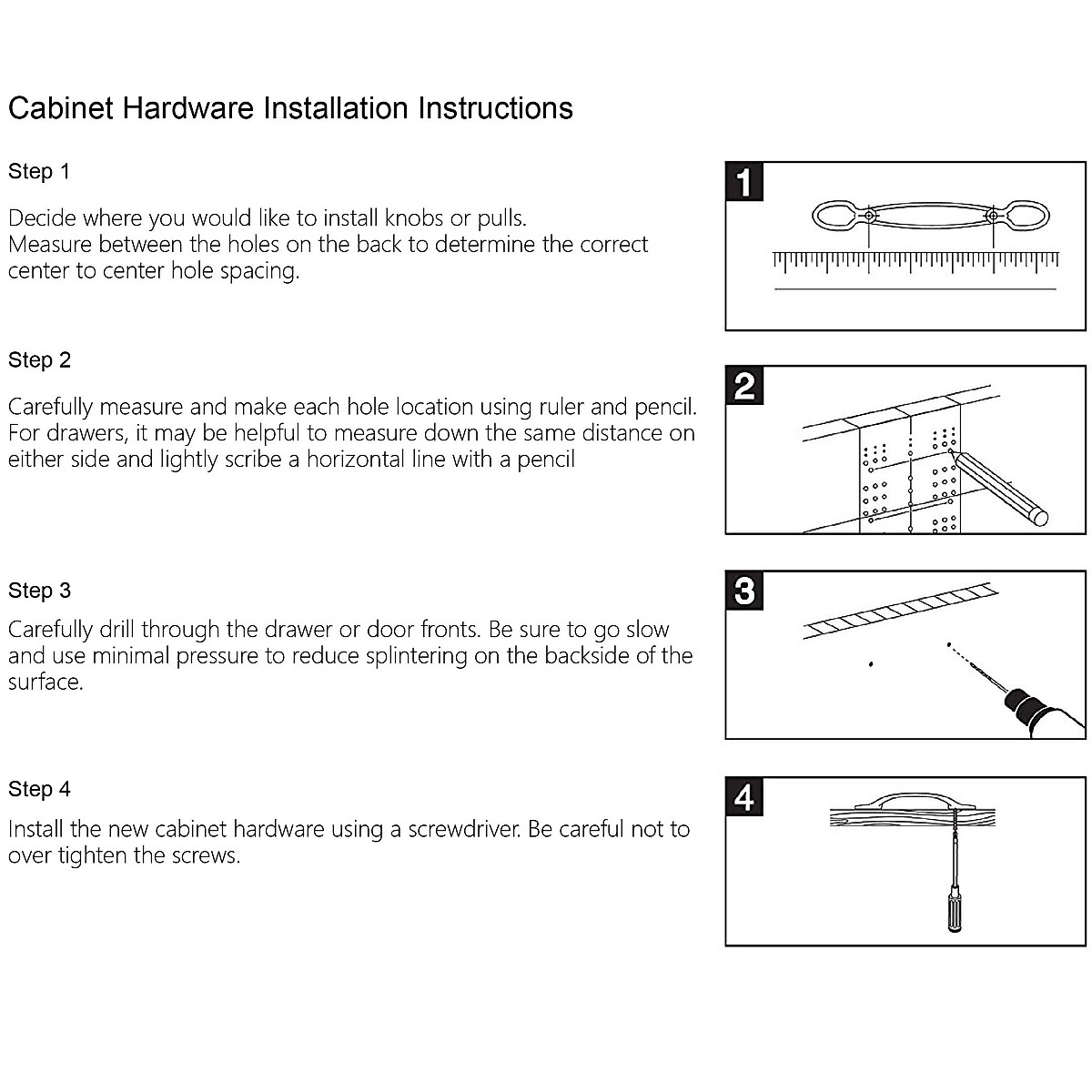 Cabinet Hardware Installation Instructions

Step 1

Decide where you would like to install knobs or pulls.
Measure between the holes on the back to determine the correct center to center hole spacing.

1

Step 2

Carefully measure and make each hole location using ruler and pencil. For drawers, it may be helpful to measure down the same distance on either side and lightly scribe a horizontal line with a pencil

2

Step 3

Carefully drill through the drawer or door fronts. Be sure to go slow and use minimal pressure to reduce splintering on the backside of the surface.

3

Step 4

Install the new cabinet hardware using a screwdriver. Be careful not to over tighten the screws.

4